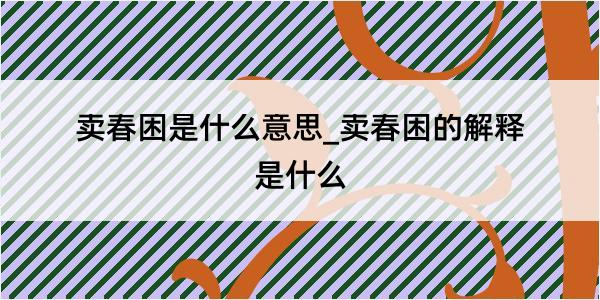 卖春困是什么意思_卖春困的解释是什么